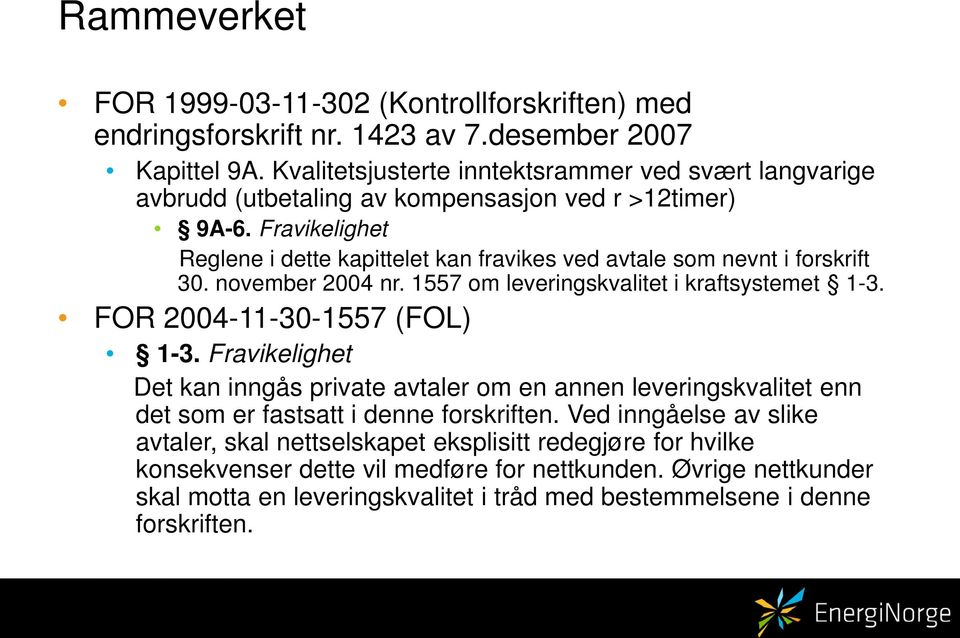 Rammeverket

• FOR 1999-03-11-302 (Kontrollforskriften) med endringsforskrift nr. 1423 av 7.desember 2007

• Kapittel 9A. Kvalitetsjusterte inntektsrammer ved svært langvarige avbrudd (utbetaling av kompensasjon ved r >12timer)

• § 9A-6. Fravikelighet

Reglene i dette kapittelet kan fravikes ved avtale som nevnt i forskrift 30. november 2004 nr. 1557 om leveringskvalitet i kraftsystemet § 1-3.

• FOR 2004-11-30-1557 (FOL)

• § 1-3. Fravikelighet

Det kan inngås private avtaler om en annen leveringskvalitet enn det som er fastsatt i denne forskriften. Ved inngåelse av slike avtaler, skal nettselskapet eksplisitt redegjøre for hvilke konsekvenser dette vil medføre for nettkunden. Øvrige nettkunder skal motta en leveringskvalitet i tråd med bestemmelsene i denne forskriften.

EnergiNorge